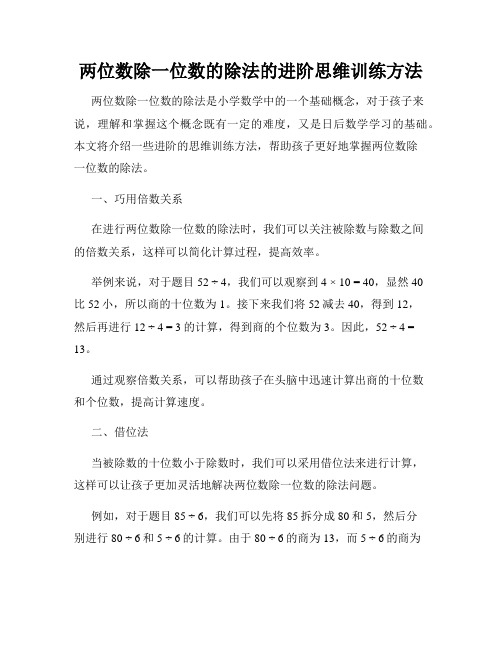 两位数除一位数的除法的进阶思维训练方法

两位数除一位数的除法是小学数学中的一个基础概念，对于孩子来说，理解和掌握这个概念既有一定的难度，又是日后数学学习的基础。本文将介绍一些进阶的思维训练方法，帮助孩子更好地掌握两位数除一位数的除法。

一、巧用倍数关系

在进行两位数除一位数的除法时，我们可以关注被除数与除数之间的倍数关系，这样可以简化计算过程，提高效率。

举例来说，对于题目 $52 \div 4$，我们可以观察到 $4 \times 10 = 40$，显然 40 比 52 小，所以商的十位数为 1。接下来我们将 52 减去 40，得到 12，然后再进行 $12 \div 4 = 3$ 的计算，得到商的个位数为 3。因此，$52 \div 4 = 13$。

通过观察倍数关系，可以帮助孩子在头脑中迅速计算出商的十位数和个位数，提高计算速度。

二、借位法

当被除数的十位数小于除数时，我们可以采用借位法来进行计算，这样可以让孩子更加灵活地解决两位数除一位数的除法问题。

例如，对于题目 $85 \div 6$，我们可以先将 85 拆分成 80 和 5，然后分别进行 $80 \div 6$ 和 $5 \div 6$ 的计算。由于 $80 \div 6$ 的商为 13，而 $5 \div 6$ 的商为